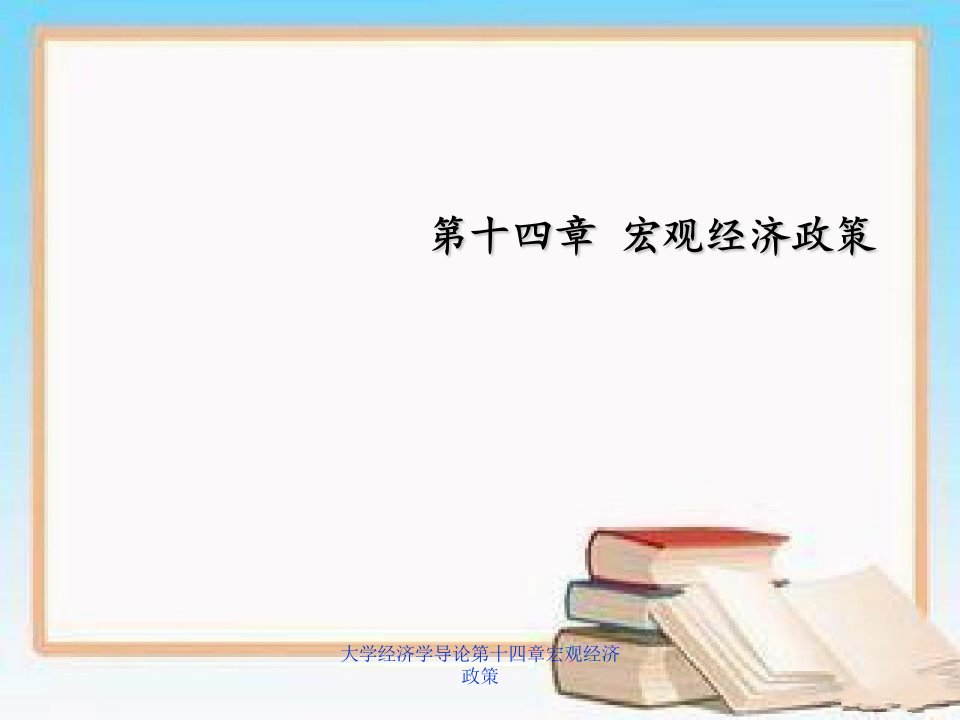 第十四章 宏观经济政策

大学经济学导论第十四章宏观经济政策